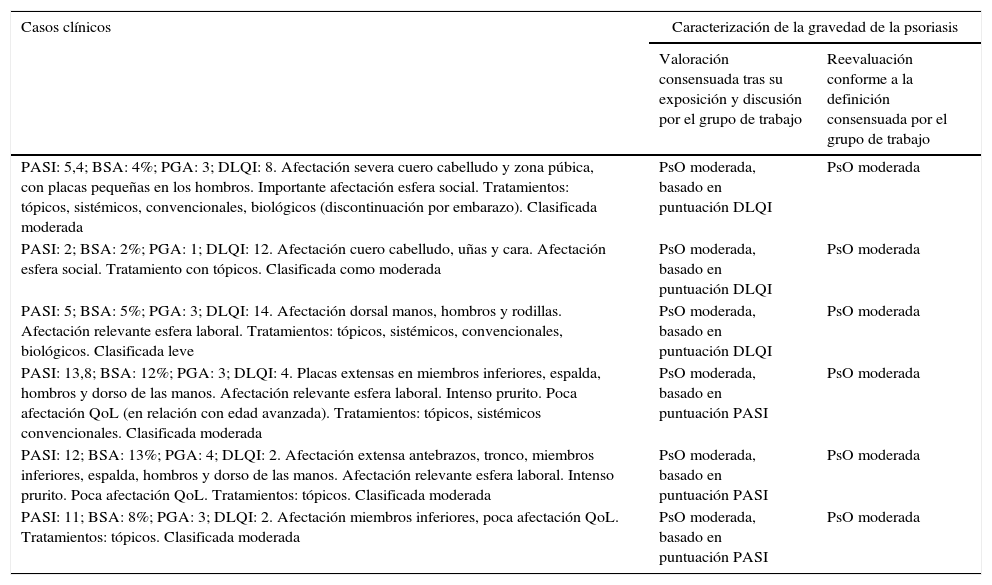 | Casos clínicos | Caracterización de la gravedad de la psoriasis | |
|---|---|---|
| | Valoración consensuada tras su exposición y discusión por el grupo de trabajo | Reevaluación conforme a la definición consensuada por el grupo de trabajo |
| PASI: 5,4; BSA: 4%; PGA: 3; DLQI: 8. Afectación severa cuero cabelludo y zona púbica, con placas pequeñas en los hombros. Importante afectación esfera social. Tratamientos: tópicos, sistémicos, convencionales, biológicos (discontinuación por embarazo). Clasificada moderada | PsO moderada, basado en puntuación DLQI | PsO moderada |
| PASI: 2; BSA: 2%; PGA: 1; DLQI: 12. Afectación cuero cabelludo, uñas y cara. Afectación esfera social. Tratamiento con tópicos. Clasificada como moderada | PsO moderada, basado en puntuación DLQI | PsO moderada |
| PASI: 5; BSA: 5%; PGA: 3; DLQI: 14. Afectación dorsal manos, hombros y rodillas. Afectación relevante esfera laboral. Tratamientos: tópicos, sistémicos, convencionales, biológicos. Clasificada leve | PsO moderada, basado en puntuación DLQI | PsO moderada |
| PASI: 13,8; BSA: 12%; PGA: 3; DLQI: 4. Placas extensas en miembros inferiores, espalda, hombros y dorso de las manos. Afectación relevante esfera laboral. Intenso prurito. Poca afectación QoL (en relación con edad avanzada). Tratamientos: tópicos, sistémicos convencionales. Clasificada moderada | PsO moderada, basado en puntuación PASI | PsO moderada |
| PASI: 12; BSA: 13%; PGA: 4; DLQI: 2. Afectación extensa antebrazos, tronco, miembros inferiores, espalda, hombros y dorso de las manos. Afectación relevante esfera laboral. Intenso prurito. Poca afectación QoL. Tratamientos: tópicos. Clasificada moderada | PsO moderada, basado en puntuación PASI | PsO moderada |
| PASI: 11; BSA: 8%; PGA: 3; DLQI: 2. Afectación miembros inferiores, poca afectación QoL. Tratamientos: tópicos. Clasificada moderada | PsO moderada, basado en puntuación PASI | PsO moderada |